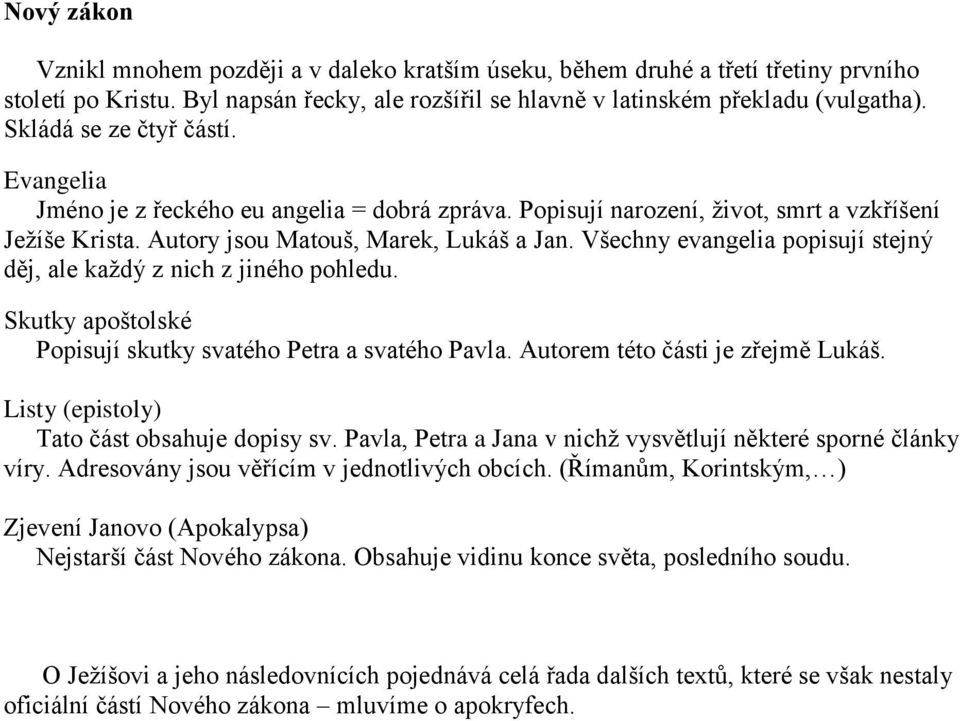 Nový zákon

Vznikl mnohem později a v daleko kratším úseku, během druhé a třetí třetiny prvního století po Kristu. Byl napsán řecky, ale rozšířil se hlavně v latinském překladu (vulgatha). Skládá se ze čtyř částí.

Evangelia
Jméno je z řeckého eu angelia = dobrá zpráva. Popisují narození, život, smrt a vzkříšení Ježíše Krista. Autory jsou Matouš, Marek, Lukáš a Jan. Všechny evangelia popisují stejný děj, ale každý z nich z jiného pohledu.

Skutky apoštolské
Popisují skutky svatého Petra a svatého Pavla. Autorem této části je zřejmě Lukáš.

Listy (epistoly)
Tato část obsahuje dopisy sv. Pavla, Petra a Jana v nichž vysvětlují některé sporné články víry. Adresovány jsou věřícím v jednotlivých obcích. (Římanům, Korintským,…)

Zjevení Janovo (Apokalypsa)
Nejstarší část Nového zákona. Obsahuje vidinu konce světa, posledního soudu.

O Ježíšovi a jeho následovnících pojednává celá řada dalších textů, které se však nestaly oficiální částí Nového zákona – mluvíme o apokryfech.